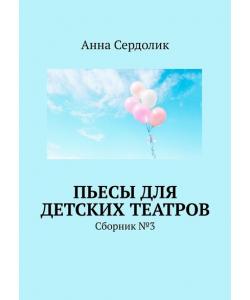 Анна Сердолик

ПЬЕСЫ ДЛЯ ДЕТСКИХ ТЕАТРОВ
Сборник №3